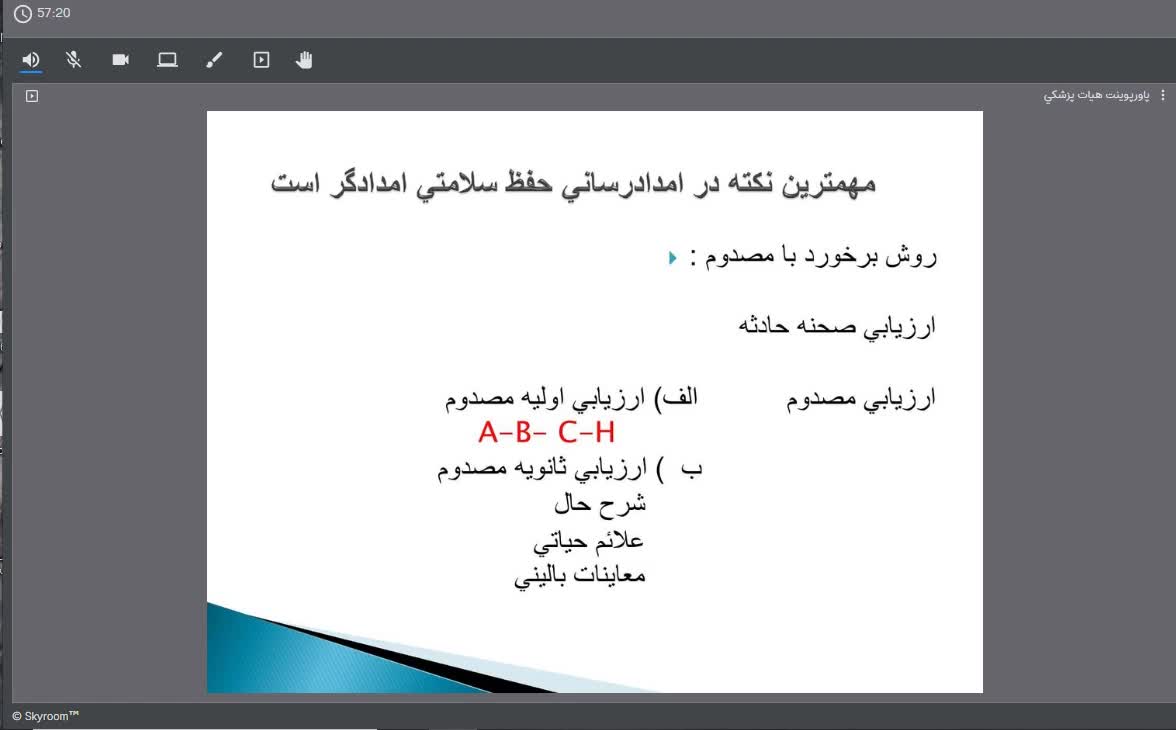 57:20

پاورپوينت هيات پزشكي

مهمترين نكته در امدادرساني حفظ سلامتي امدادگر است

روش برخورد با مصدوم :

ارزيابي صحنه حادثه

ارزيابي مصدوم

الف) ارزيابي اوليه مصدوم
A-B- C-H
ب ) ارزيابي ثانويه مصدوم
شرح حال
علائم حياتي
معاينات باليني

© Skyroom™